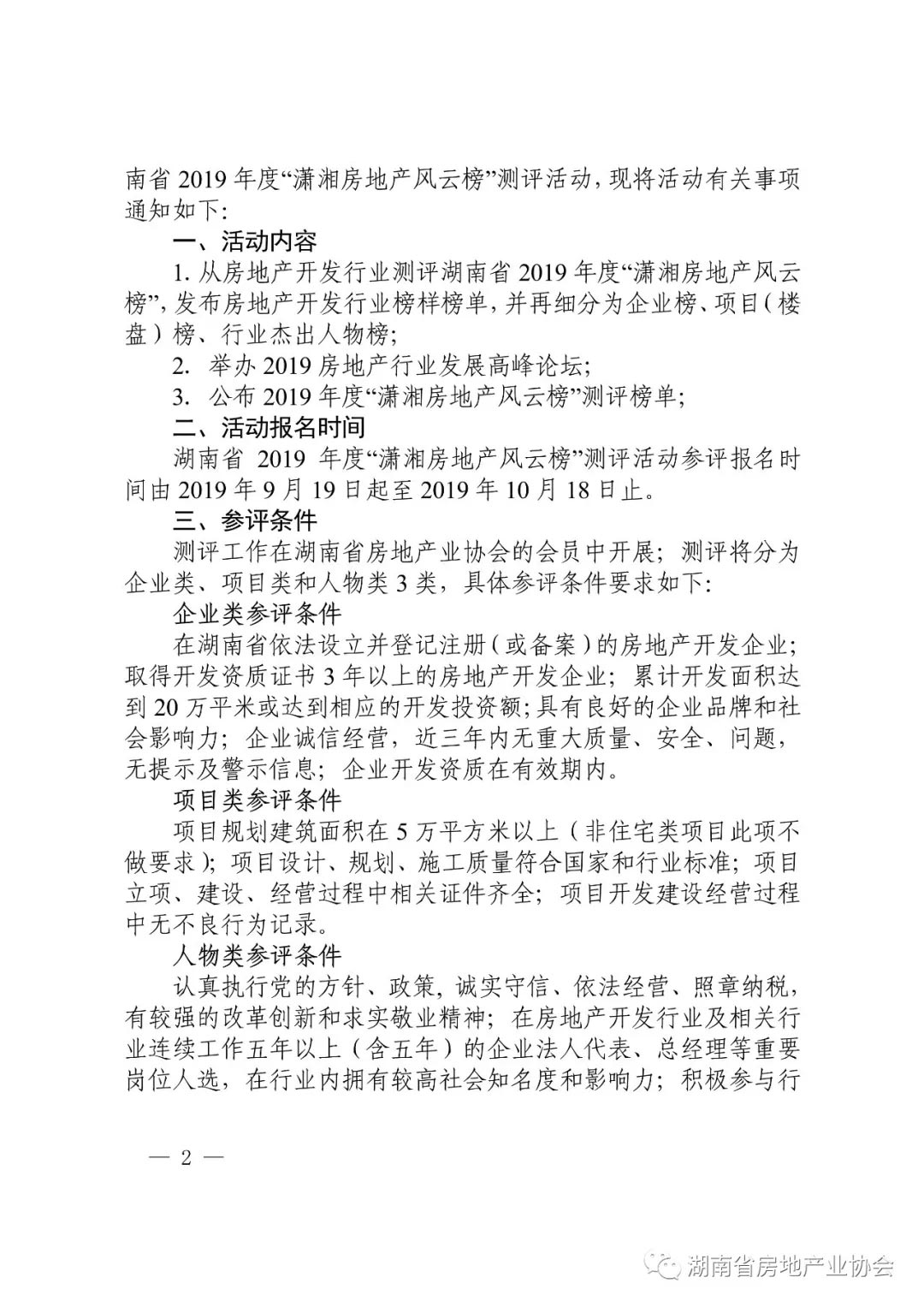 南省 2019 年度“潇湘房地产风云榜”测评活动，现将活动有关事项通知如下：

一、活动内容

1. 从房地产开发行业测评湖南省 2019 年度“潇湘房地产风云榜”，发布房地产开发行业榜样榜单，并再细分为企业榜、项目（楼盘）榜、行业杰出人物榜；

2. 举办 2019 房地产行业发展高峰论坛；

3. 公布 2019 年度“潇湘房地产风云榜”测评榜单；

二、活动报名时间

湖南省 2019 年度“潇湘房地产风云榜”测评活动参评报名时间由 2019 年 9 月 19 日起至 2019 年 10 月 18 日止。

三、参评条件

测评工作在湖南省房地产业协会的会员中开展；测评将分为企业类、项目类和人物类 3 类，具体参评条件要求如下：

企业类参评条件

在湖南省依法设立并登记注册（或备案）的房地产开发企业；取得开发资质证书 3 年以上的房地产开发企业；累计开发面积达到 20 万平米或达到相应的开发投资额；具有良好的企业品牌和社会影响力；企业诚信经营，近三年内无重大质量、安全、问题，无提示及警示信息；企业开发资质在有效期内。

项目类参评条件

项目规划建筑面积在 5 万平方米以上（非住宅类项目此项不做要求）；项目设计、规划、施工质量符合国家和行业标准；项目立项、建设、经营过程中相关证件齐全；项目开发建设经营过程中无不良行为记录。

人物类参评条件

认真执行党的方针、政策，诚实守信、依法经营、照章纳税，有较强的改革创新和求实敬业精神；在房地产开发行业及相关行业连续工作五年以上（含五年）的企业法人代表、总经理等重要岗位人选，在行业内拥有较高社会知名度和影响力；积极参与行

— 2 —

湖南省房地产业协会